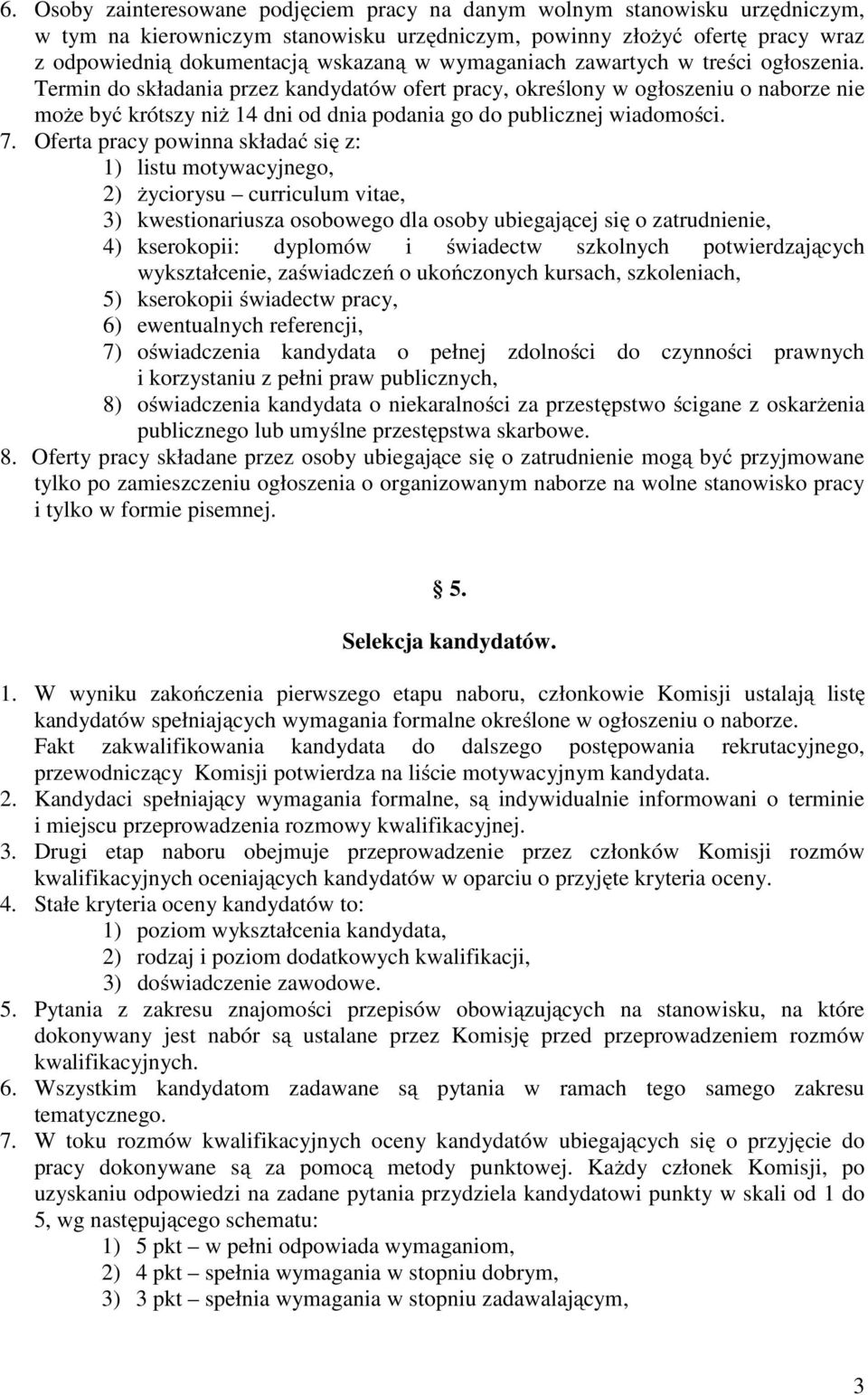 6. Osoby zainteresowane podjęciem pracy na danym wolnym stanowisku urzędniczym, w tym na kierowniczym stanowisku urzędniczym, powinny złożyć ofertę pracy wraz z odpowiednią dokumentacją wskazaną w wymaganiach zawartych w treści ogłoszenia. Termin do składania przez kandydatów ofert pracy, określony w ogłoszeniu o naborze nie może być krótszy niż 14 dni od dnia podania go do publicznej wiadomości.
7. Oferta pracy powinna składać się z:
1) listu motywacyjnego,
2) życiorysu – curriculum vitae,
3) kwestionariusza osobowego dla osoby ubiegającej się o zatrudnienie,
4) kserokopii: dyplomów i świadectw szkolnych potwierdzających wykształcenie, zaświadczeń o ukończonych kursach, szkoleniach,
5) kserokopii świadectw pracy,
6) ewentualnych referencji,
7) oświadczenia kandydata o pełnej zdolności do czynności prawnych i korzystaniu z pełni praw publicznych,
8) oświadczenia kandydata o niekaralności za przestępstwo ścigane z oskarżenia publicznego lub umyślne przestępstwa skarbowe.
8. Oferty pracy składane przez osoby ubiegające się o zatrudnienie mogą być przyjmowane tylko po zamieszczeniu ogłoszenia o organizowanym naborze na wolne stanowisko pracy i tylko w formie pisemnej.

5.
Selekcja kandydatów.

1. W wyniku zakończenia pierwszego etapu naboru, członkowie Komisji ustalają listę kandydatów spełniających wymagania formalne określone w ogłoszeniu o naborze. Fakt zakwalifikowania kandydata do dalszego postępowania rekrutacyjnego, przewodniczący Komisji potwierdza na liście motywacyjnym kandydata.
2. Kandydaci spełniający wymagania formalne, są indywidualnie informowani o terminie i miejscu przeprowadzenia rozmowy kwalifikacyjnej.
3. Drugi etap naboru obejmuje przeprowadzenie przez członków Komisji rozmów kwalifikacyjnych oceniających kandydatów w oparciu o przyjęte kryteria oceny.
4. Stałe kryteria oceny kandydatów to:
1) poziom wykształcenia kandydata,
2) rodzaj i poziom dodatkowych kwalifikacji,
3) doświadczenie zawodowe.
5. Pytania z zakresu znajomości przepisów obowiązujących na stanowisku, na które dokonywany jest nabór są ustalane przez Komisję przed przeprowadzeniem rozmów kwalifikacyjnych.
6. Wszystkim kandydatom zadawane są pytania w ramach tego samego zakresu tematycznego.
7. W toku rozmów kwalifikacyjnych oceny kandydatów ubiegających się o przyjęcie do pracy dokonywane są za pomocą metody punktowej. Każdy członek Komisji, po uzyskaniu odpowiedzi na zadane pytania przydziela kandydatowi punkty w skali od 1 do 5, wg następującego schematu:
1) 5 pkt – w pełni odpowiada wymaganiom,
2) 4 pkt – spełnia wymagania w stopniu dobrym,
3) 3 pkt – spełnia wymagania w stopniu zadawalającym,

3